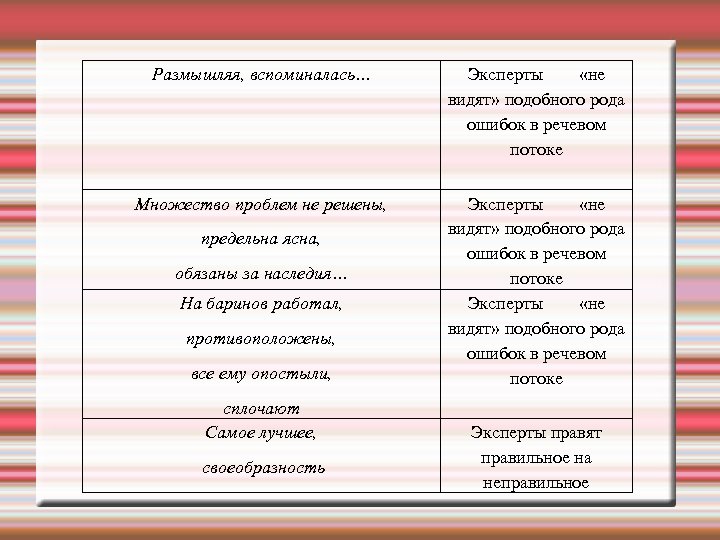 | | |
|---|---|
| Размышляя, вспоминалась… | Эксперты «не видят» подобного рода ошибок в речевом потоке |
| Множество проблем не решены, предельна ясна, обязаны за наследия… | Эксперты «не видят» подобного рода ошибок в речевом потоке |
| На баринов работал, противоположены, все ему опостыли, сплочают | Эксперты «не видят» подобного рода ошибок в речевом потоке |
| Самое лучшее, своеобразность | Эксперты правят правильное на неправильное |